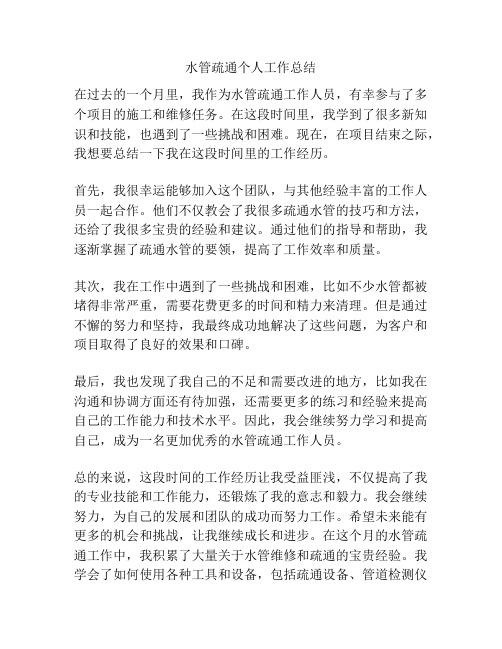 水管疏通个人工作总结

在过去的一个月里，我作为水管疏通工作人员，有幸参与了多个项目的施工和维修任务。在这段时间里，我学到了很多新知识和技能，也遇到了一些挑战和困难。现在，在项目结束之际，我想要总结一下我在这段时间里的工作经历。

首先，我很幸运能够加入这个团队，与其他经验丰富的工作人员一起合作。他们不仅教会了我很多疏通水管的技巧和方法，还给了我很多宝贵的经验和建议。通过他们的指导和帮助，我逐渐掌握了疏通水管的要领，提高了工作效率和质量。

其次，我在工作中遇到了一些挑战和困难，比如不少水管都被堵得非常严重，需要花费更多的时间和精力来清理。但是通过不懈的努力和坚持，我最终成功地解决了这些问题，为客户和项目取得了良好的效果和口碑。

最后，我也发现了我自己的不足和需要改进的地方，比如我在沟通和协调方面还有待加强，还需要更多的练习和经验来提高自己的工作能力和技术水平。因此，我会继续努力学习和提高自己，成为一名更加优秀的水管疏通工作人员。

总的来说，这段时间的工作经历让我受益匪浅，不仅提高了我的专业技能和工作能力，还锻炼了我的意志和毅力。我会继续努力，为自己的发展和团队的成功而努力工作。希望未来能有更多的机会和挑战，让我继续成长和进步。在这个月的水管疏通工作中，我积累了大量关于水管维修和疏通的宝贵经验。我学会了如何使用各种工具和设备，包括疏通设备、管道检测仪